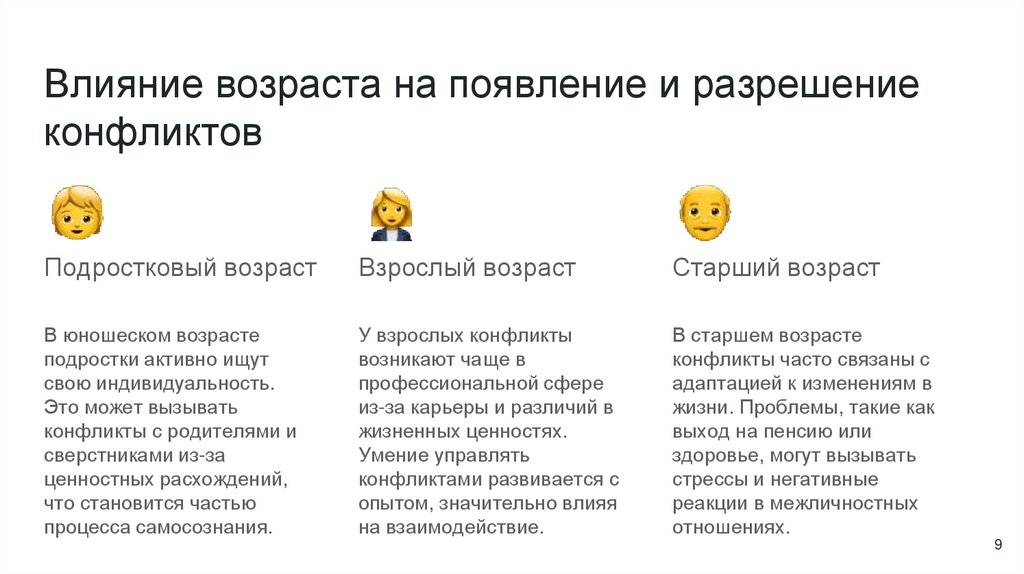 Влияние возраста на появление и разрешение конфликтов

Подростковый возраст

В юношеском возрасте подростки активно ищут свою индивидуальность. Это может вызывать конфликты с родителями и сверстниками из-за ценностных расхождений, что становится частью процесса самосознания.

Взрослый возраст

У взрослых конфликты возникают чаще в профессиональной сфере из-за карьеры и различий в жизненных ценностях. Умение управлять конфликтами развивается с опытом, значительно влияя на взаимодействие.

Старший возраст

В старшем возрасте конфликты часто связаны с адаптацией к изменениям в жизни. Проблемы, такие как выход на пенсию или здоровье, могут вызывать стрессы и негативные реакции в межличностных отношениях.

9